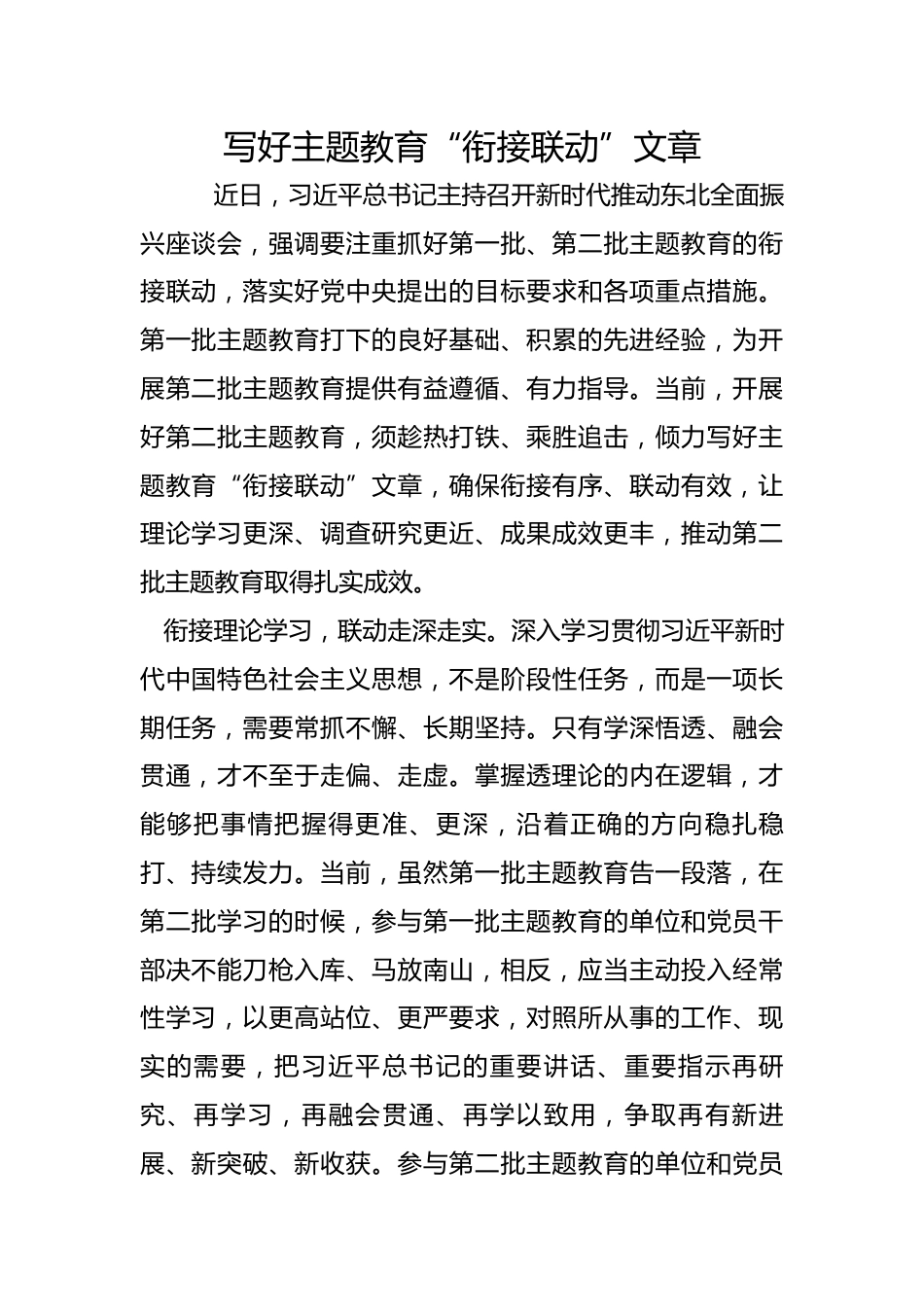 写好主题教育“衔接联动”文章

近日，习近平总书记主持召开新时代推动东北全面振兴座谈会，强调要注重抓好第一批、第二批主题教育的衔接联动，落实好党中央提出的目标要求和各项重点措施。第一批主题教育打下的良好基础、积累的先进经验，为开展第二批主题教育提供有益遵循、有力指导。当前，开展好第二批主题教育，须趁热打铁、乘胜追击，倾力写好主题教育“衔接联动”文章，确保衔接有序、联动有效，让理论学习更深、调查研究更近、成果成效更丰，推动第二批主题教育取得扎实成效。

衔接理论学习，联动走深走实。深入学习贯彻习近平新时代中国特色社会主义思想，不是阶段性任务，而是一项长期任务，需要常抓不懈、长期坚持。只有学深悟透、融会贯通，才不至于走偏、走虚。掌握透理论的内在逻辑，才能够把事情把握得更准、更深，沿着正确的方向稳扎稳打、持续发力。当前，虽然第一批主题教育告一段落，在第二批学习的时候，参与第一批主题教育的单位和党员干部决不能刀枪入库、马放南山，相反，应当主动投入经常性学习，以更高站位、更严要求，对照所从事的工作、现实的需要，把习近平总书记的重要讲话、重要指示再研究、再学习，再融会贯通、再学以致用，争取再有新进展、新突破、新收获。参与第二批主题教育的单位和党员